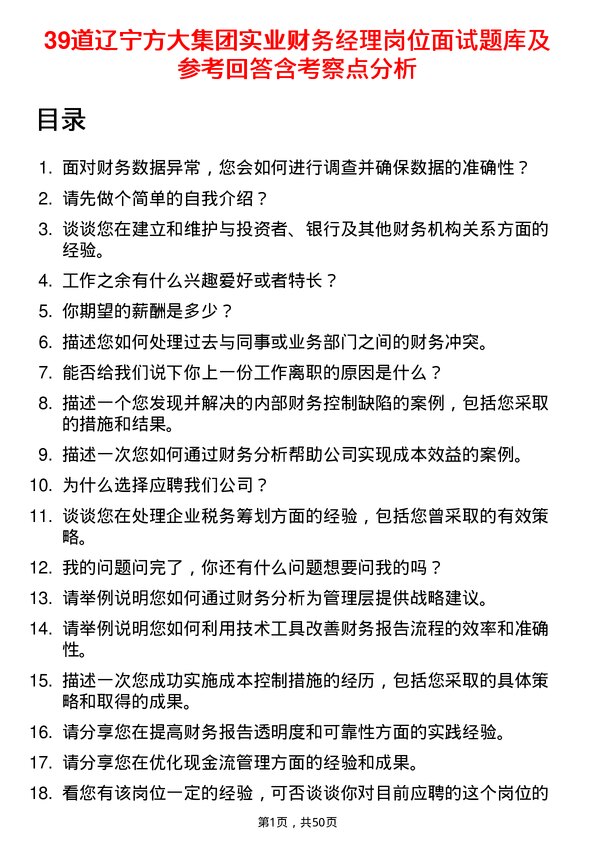 39道辽宁方大集团实业财务经理岗位面试题库及参考回答含考察点分析

目录

1. 面对财务数据异常，您会如何进行调查并确保数据的准确性？
2. 请先做个简单的自我介绍？
3. 谈谈您在建立和维护与投资者、银行及其他财务机构关系方面的经验。
4. 工作之余有什么兴趣爱好或者特长？
5. 你期望的薪酬是多少？
6. 描述您如何处理过去与同事或业务部门之间的财务冲突。
7. 能否给我们说下你上一份工作离职的原因是什么？
8. 描述一个您发现并解决的内部财务控制缺陷的案例，包括您采取的措施和结果。
9. 描述一次您如何通过财务分析帮助公司实现成本效益的案例。
10. 为什么选择应聘我们公司？
11. 谈谈您在处理企业税务筹划方面的经验，包括您曾采取的有效策略。
12. 我的问题问完了，你还有什么问题想要问我的吗？
13. 请举例说明您如何通过财务分析为管理层提供战略建议。
14. 请举例说明您如何利用技术工具改善财务报告流程的效率和准确性。
15. 描述一次您成功实施成本控制措施的经历，包括您采取的具体策略和取得的成果。
16. 请分享您在提高财务报告透明度和可靠性方面的实践经验。
17. 请分享您在优化现金流管理方面的经验和成果。
18. 看您有该岗位一定的经验，可否谈谈你对目前应聘的这个岗位的

第1页，共50页